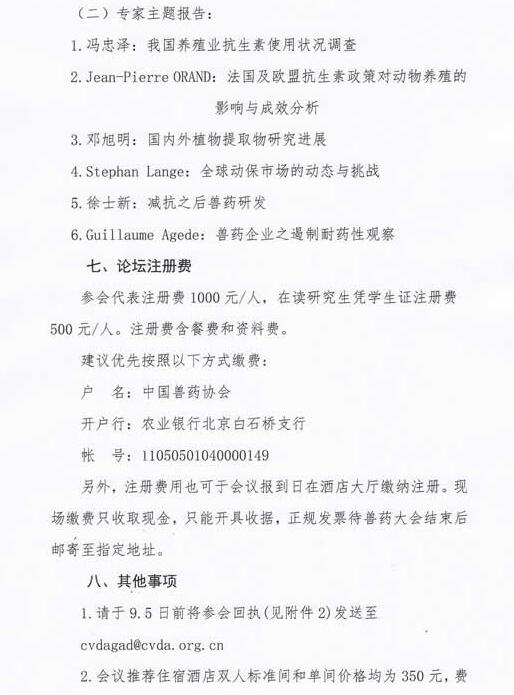 （二）专家主题报告：

1. 冯忠泽：我国养殖业抗生素使用状况调查

2. Jean-Pierre ORAND：法国及欧盟抗生素政策对动物养殖的影响与成效分析

3. 邓旭明：国内外植物提取物研究进展

4. Stephan Lange：全球动保市场的动态与挑战

5. 徐士新：减抗之后兽药研发

6. Guillaume Agede：兽药企业之遏制耐药性观察

七、论坛注册费

参会代表注册费 1000 元/人，在读研究生凭学生证注册费 500 元/人。注册费含餐费和资料费。

建议优先按照以下方式缴费：

户　名：中国兽药协会

开户行：农业银行北京白石桥支行

帐　号：11050501040000149

另外，注册费用也可于会议报到日在酒店大厅缴纳注册。现场缴费只收取现金，只能开具收据，正规发票待兽药大会结束后邮寄至指定地址。

八、其他事项

1. 请于 9.5 日前将参会回执(见附件 2)发送至 cvdagad@cvda.org.cn

2. 会议推荐住宿酒店双人标准间和单间价格均为 350 元，费